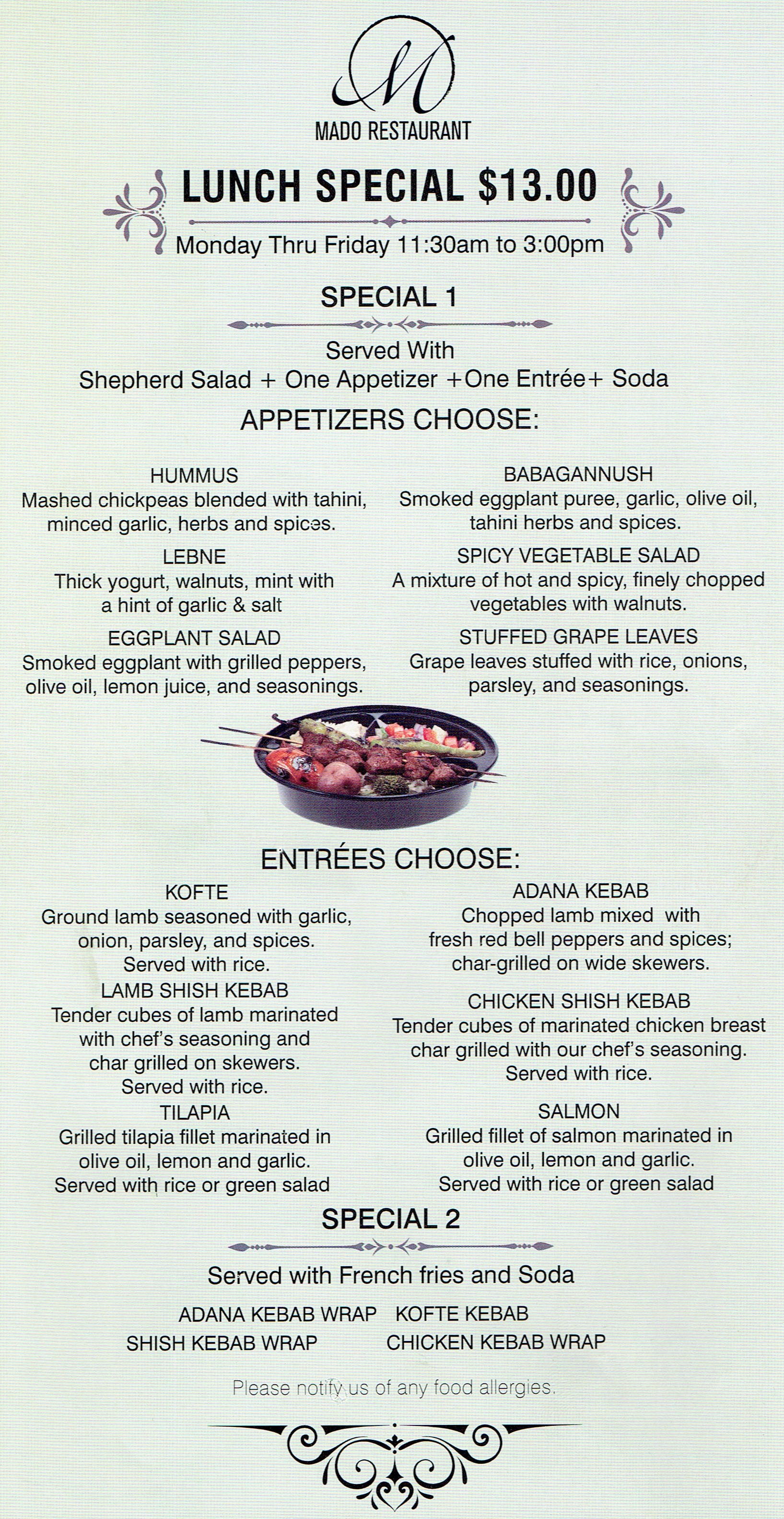 M

MADO RESTAURANT

LUNCH SPECIAL $13.00

Monday Thru Friday 11:30am to 3:00pm

SPECIAL 1

Served With
Shepherd Salad + One Appetizer +One Entrée+ Soda

APPETIZERS CHOOSE:

HUMMUS
Mashed chickpeas blended with tahini, minced garlic, herbs and spices.

LEBNE
Thick yogurt, walnuts, mint with a hint of garlic & salt

EGGPLANT SALAD
Smoked eggplant with grilled peppers, olive oil, lemon juice, and seasonings.

BABAGANNUSH
Smoked eggplant puree, garlic, olive oil, tahini herbs and spices.

SPICY VEGETABLE SALAD
A mixture of hot and spicy, finely chopped vegetables with walnuts.

STUFFED GRAPE LEAVES
Grape leaves stuffed with rice, onions, parsley, and seasonings.

ENTRÉES CHOOSE:

KOFTE
Ground lamb seasoned with garlic, onion, parsley, and spices. Served with rice.

LAMB SHISH KEBAB
Tender cubes of lamb marinated with chef's seasoning and char grilled on skewers. Served with rice.

TILAPIA
Grilled tilapia fillet marinated in olive oil, lemon and garlic. Served with rice or green salad

ADANA KEBAB
Chopped lamb mixed with fresh red bell peppers and spices; char-grilled on wide skewers.

CHICKEN SHISH KEBAB
Tender cubes of marinated chicken breast char grilled with our chef's seasoning. Served with rice.

SALMON
Grilled fillet of salmon marinated in olive oil, lemon and garlic. Served with rice or green salad

SPECIAL 2

Served with French fries and Soda

ADANA KEBAB WRAP KOFTE KEBAB
SHISH KEBAB WRAP CHICKEN KEBAB WRAP

Please notify us of any food allergies.